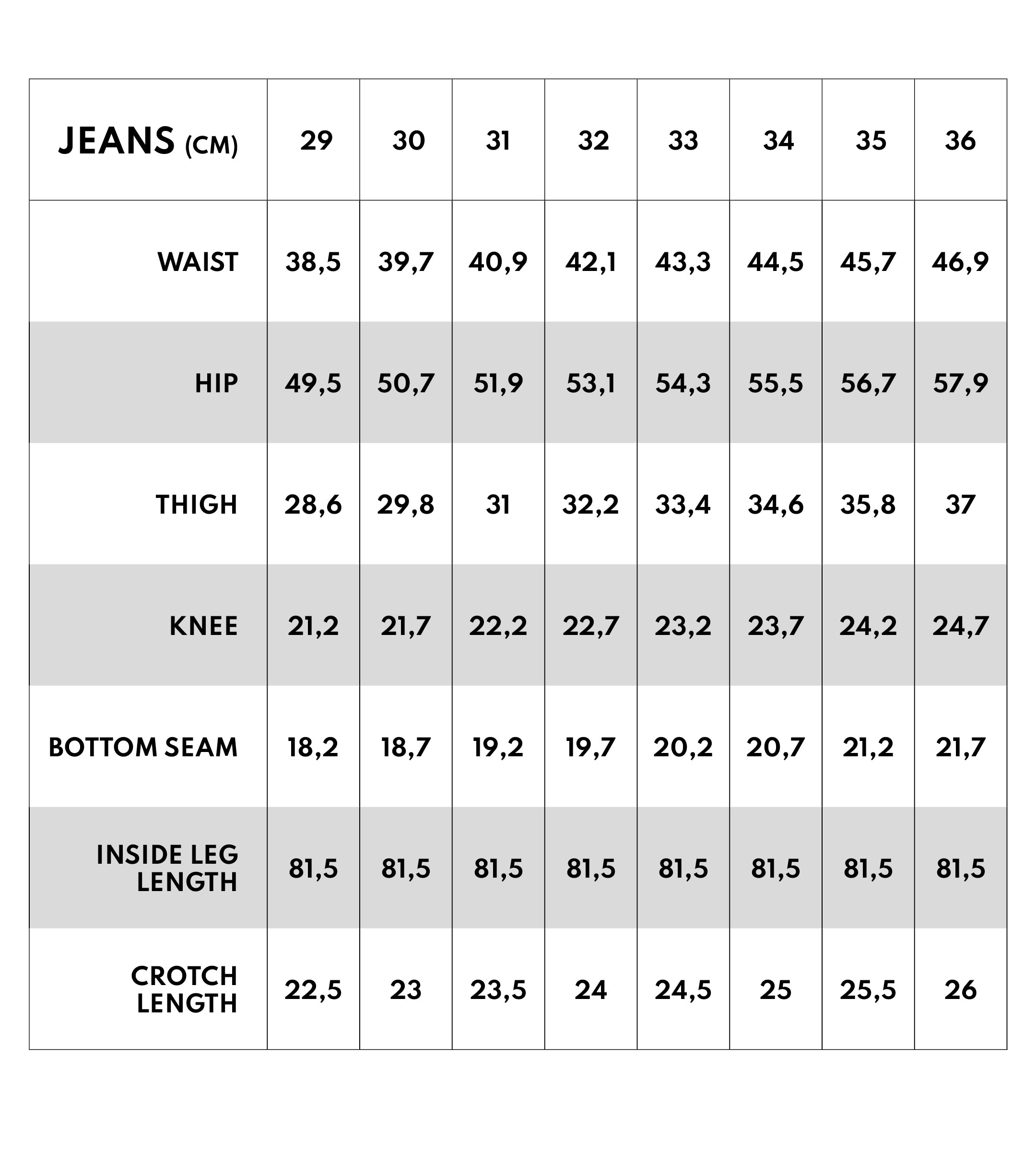 | JEANS (CM) | 29 | 30 | 31 | 32 | 33 | 34 | 35 | 36 |
|---|---|---|---|---|---|---|---|---|
| WAIST | 38,5 | 39,7 | 40,9 | 42,1 | 43,3 | 44,5 | 45,7 | 46,9 |
| HIP | 49,5 | 50,7 | 51,9 | 53,1 | 54,3 | 55,5 | 56,7 | 57,9 |
| THIGH | 28,6 | 29,8 | 31 | 32,2 | 33,4 | 34,6 | 35,8 | 37 |
| KNEE | 21,2 | 21,7 | 22,2 | 22,7 | 23,2 | 23,7 | 24,2 | 24,7 |
| BOTTOM SEAM | 18,2 | 18,7 | 19,2 | 19,7 | 20,2 | 20,7 | 21,2 | 21,7 |
| INSIDE LEG LENGTH | 81,5 | 81,5 | 81,5 | 81,5 | 81,5 | 81,5 | 81,5 | 81,5 |
| CROTCH LENGTH | 22,5 | 23 | 23,5 | 24 | 24,5 | 25 | 25,5 | 26 |